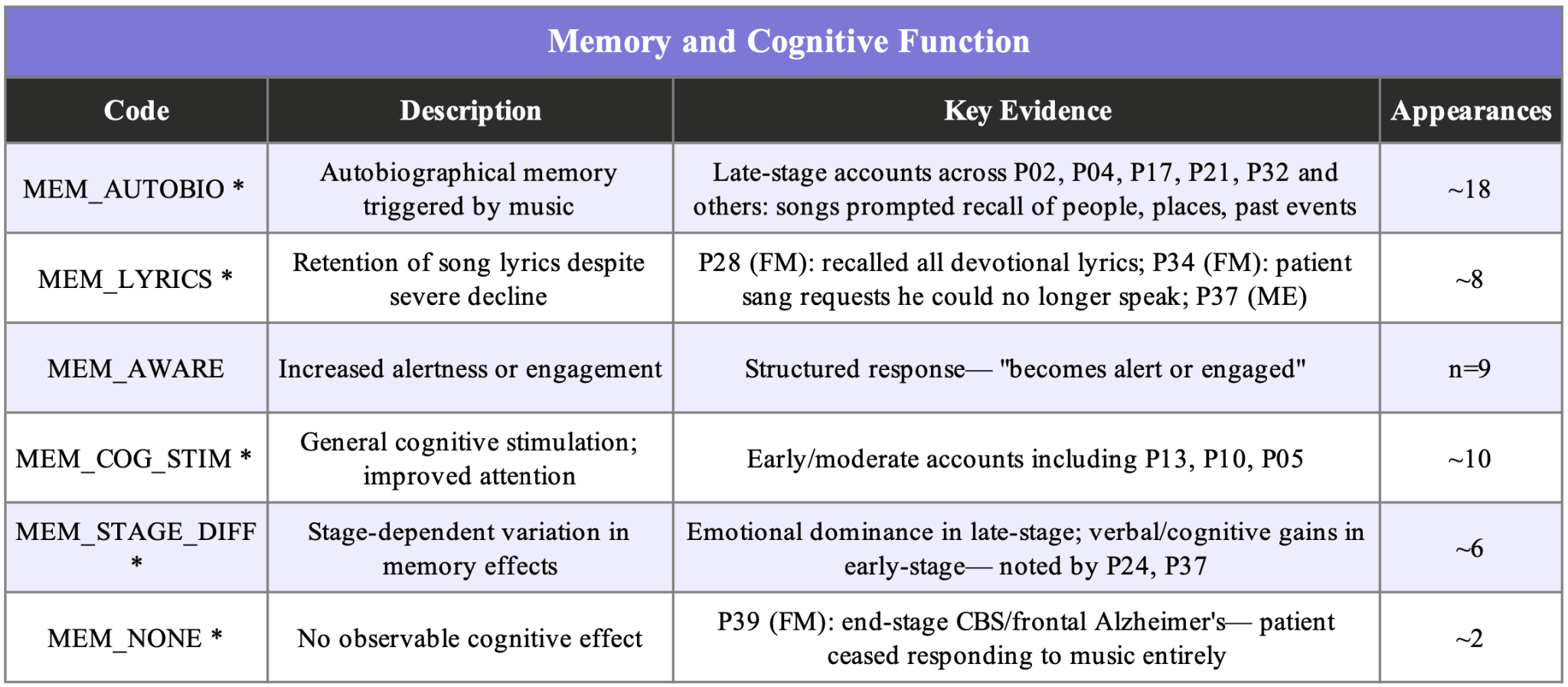 Memory and Cognitive Function

| Code | Description | Key Evidence | Appearances |
|---|---|---|---|
| MEM_AUTOBIO * | Autobiographical memory triggered by music | Late-stage accounts across P02, P04, P17, P21, P32 and others: songs prompted recall of people, places, past events | ~18 |
| MEM_LYRICS * | Retention of song lyrics despite severe decline | P28 (FM): recalled all devotional lyrics; P34 (FM): patient sang requests he could no longer speak; P37 (ME) | ~8 |
| MEM_AWARE | Increased alertness or engagement | Structured response— "becomes alert or engaged" | n=9 |
| MEM_COG_STIM * | General cognitive stimulation; improved attention | Early/moderate accounts including P13, P10, P05 | ~10 |
| MEM_STAGE_DIFF * | Stage-dependent variation in memory effects | Emotional dominance in late-stage; verbal/cognitive gains in early-stage— noted by P24, P37 | ~6 |
| MEM_NONE * | No observable cognitive effect | P39 (FM): end-stage CBS/frontal Alzheimer's— patient ceased responding to music entirely | ~2 |